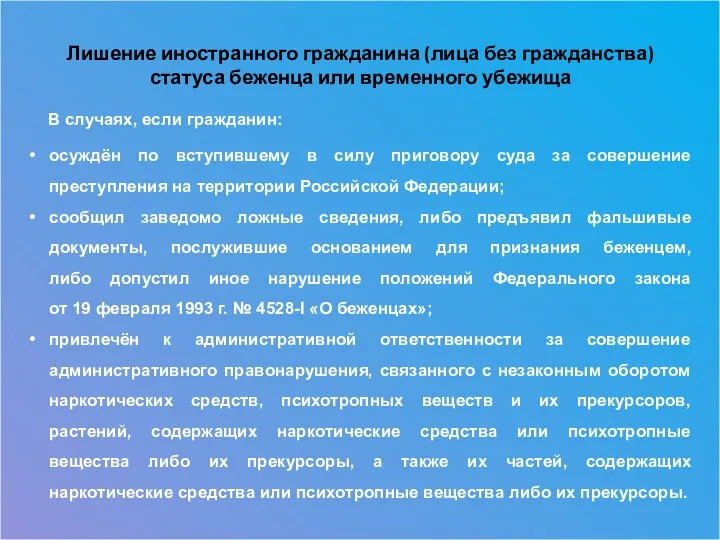 Лишение иностранного гражданина (лица без гражданства) статуса беженца или временного убежища

В случаях, если гражданин:

• осуждён по вступившему в силу приговору суда за совершение преступления на территории Российской Федерации;

• сообщил заведомо ложные сведения, либо предъявил фальшивые документы, послужившие основанием для признания беженцем, либо допустил иное нарушение положений Федерального закона от 19 февраля 1993 г. № 4528-I «О беженцах»;

• привлечён к административной ответственности за совершение административного правонарушения, связанного с незаконным оборотом наркотических средств, психотропных веществ и их прекурсоров, растений, содержащих наркотические средства или психотропные вещества либо их прекурсоры, а также их частей, содержащих наркотические средства или психотропные вещества либо их прекурсоры.